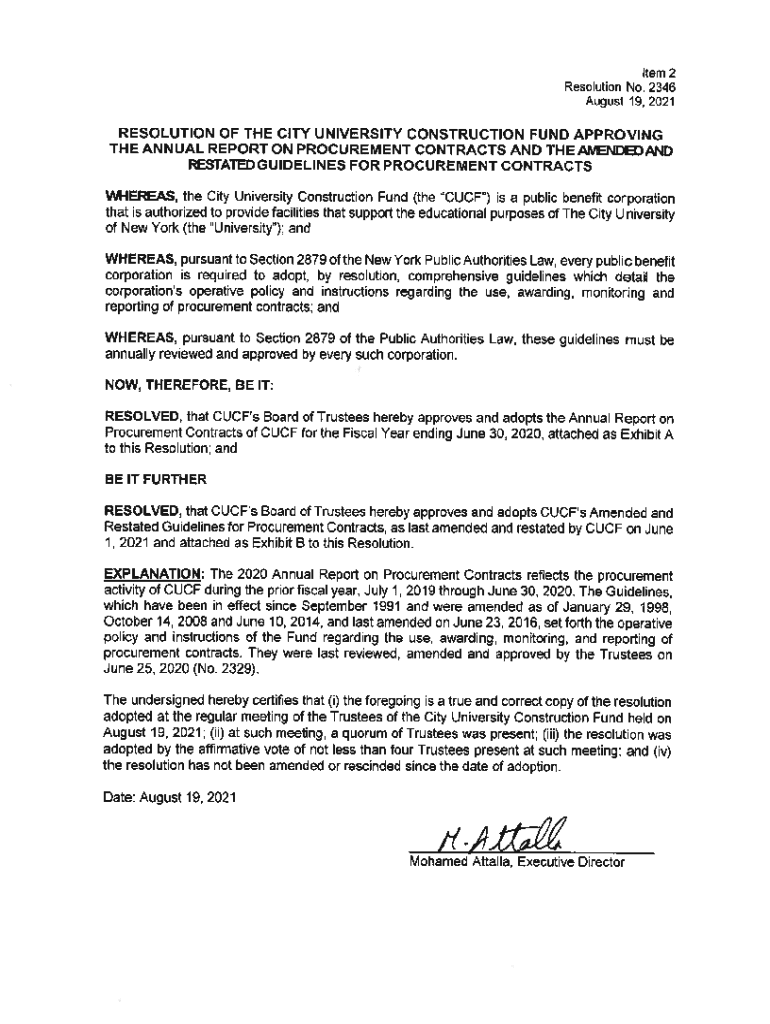 Item 2
Resolution No. 2346
August 19, 2021

RESOLUTION OF THE CITY UNIVERSITY CONSTRUCTION FUND APPROVING THE ANNUAL REPORT ON PROCUREMENT CONTRACTS AND THE AMENDED AND RESTATED GUIDELINES FOR PROCUREMENT CONTRACTS

WHEREAS, the City University Construction Fund (the "CUCF") is a public benefit corporation that is authorized to provide facilities that support the educational purposes of The City University of New York (the "University"); and

WHEREAS, pursuant to Section 2879 of the New York Public Authorities Law, every public benefit corporation is required to adopt, by resolution, comprehensive guidelines which detail the corporation's operative policy and instructions regarding the use, awarding, monitoring and reporting of procurement contracts; and

WHEREAS, pursuant to Section 2879 of the Public Authorities Law, these guidelines must be annually reviewed and approved by every such corporation.

NOW, THEREFORE, BE IT:

RESOLVED, that CUCF's Board of Trustees hereby approves and adopts the Annual Report on Procurement Contracts of CUCF for the Fiscal Year ending June 30, 2020, attached as Exhibit A to this Resolution; and

BE IT FURTHER

RESOLVED, that CUCF's Board of Trustees hereby approves and adopts CUCF's Amended and Restated Guidelines for Procurement Contracts, as last amended and restated by CUCF on June 1, 2021 and attached as Exhibit B to this Resolution.

EXPLANATION: The 2020 Annual Report on Procurement Contracts reflects the procurement activity of CUCF during the prior fiscal year, July 1, 2019 through June 30, 2020. The Guidelines, which have been in effect since September 1991 and were amended as of January 29, 1998, October 14, 2008 and June 10, 2014, and last amended on June 23, 2016, set forth the operative policy and instructions of the Fund regarding the use, awarding, monitoring, and reporting of procurement contracts. They were last reviewed, amended and approved by the Trustees on June 25, 2020 (No. 2329).

The undersigned hereby certifies that (i) the foregoing is a true and correct copy of the resolution adopted at the regular meeting of the Trustees of the City University Construction Fund held on August 19, 2021; (ii) at such meeting, a quorum of Trustees was present; (iii) the resolution was adopted by the affirmative vote of not less than four Trustees present at such meeting; and (iv) the resolution has not been amended or rescinded since the date of adoption.

Date: August 19, 2021

M. Attalla
Mohamed Attalla, Executive Director